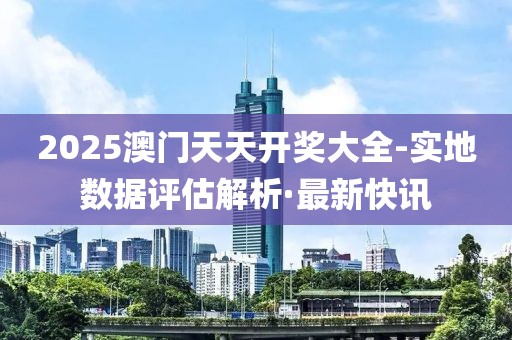 2025澳门天天开奖大全-实地数据评估解析·最新快讯